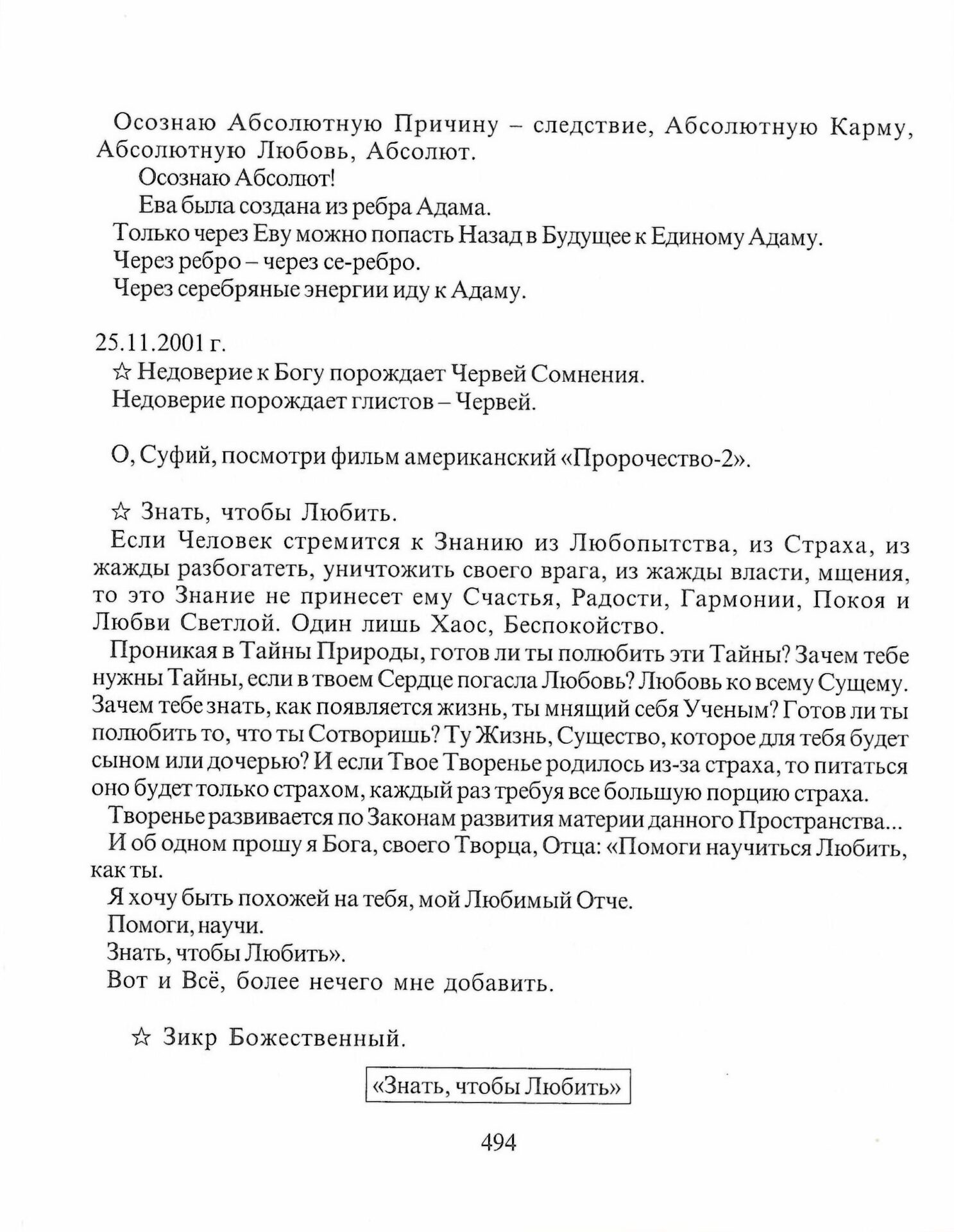 Осознаю Абсолютную Причину – следствие, Абсолютную Карму, Абсолютную Любовь, Абсолют.

Осознаю Абсолют!

Ева была создана из ребра Адама.

Только через Еву можно попасть Назад в Будущее к Единому Адаму.

Через ребро – через се-ребро.

Через серебряные энергии иду к Адаму.

25.11.2001 г.

☆ Недоверие к Богу порождает Червей Сомнения.

Недоверие порождает глистов – Червей.

О, Суфий, посмотри фильм американский «Пророчество-2».

☆ Знать, чтобы Любить.

Если Человек стремится к Знанию из Любопытства, из Страха, из жажды разбогатеть, уничтожить своего врага, из жажды власти, мщения, то это Знание не принесет ему Счастья, Радости, Гармонии, Покоя и Любви Светлой. Один лишь Хаос, Беспокойство.

Проникая в Тайны Природы, готов ли ты полюбить эти Тайны? Зачем тебе нужны Тайны, если в твоем Сердце погасла Любовь? Любовь ко всему Сущему. Зачем тебе знать, как появляется жизнь, ты мнящий себя Ученым? Готов ли ты полюбить то, что ты Сотворишь? Ту Жизнь, Существо, которое для тебя будет сыном или дочерью? И если Твое Творенье родилось из-за страха, то питаться оно будет только страхом, каждый раз требуя все большую порцию страха.

Творенье развивается по Законам развития материи данного Пространства...

И об одном прошу я Бога, своего Творца, Отца: «Помоги научиться Любить, как ты.

Я хочу быть похожей на тебя, мой Любимый Отче.

Помоги, научи.

Знать, чтобы Любить».

Вот и Всё, более нечего мне добавить.

☆ Зикр Божественный.

«Знать, чтобы Любить»

494